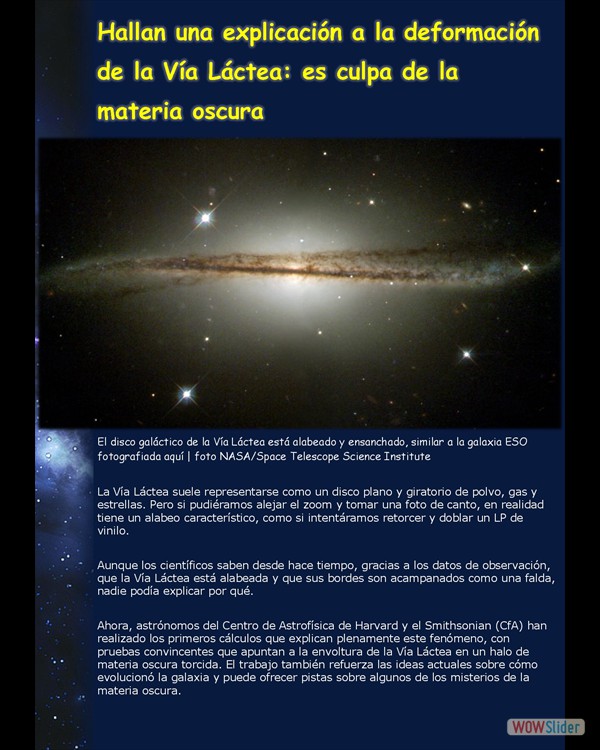 Hallan una explicación a la deformación de la Vía Láctea: es culpa de la materia oscura

El disco galáctico de la Vía Láctea está alabeado y ensanchado, similar a la galaxia ESO fotografiada aquí | foto NASA/Space Telescope Science Institute

La Vía Láctea suele representarse como un disco plano y giratorio de polvo, gas y estrellas. Pero si pudiéramos alejar el zoom y tomar una foto de canto, en realidad tiene un alabeo característico, como si intentáramos retorcer y doblar un LP de vinilo.

Aunque los científicos saben desde hace tiempo, gracias a los datos de observación, que la Vía Láctea está alabeada y que sus bordes son acampanados como una falda, nadie podía explicar por qué.

Ahora, astrónomos del Centro de Astrofísica de Harvard y el Smithsonian (CfA) han realizado los primeros cálculos que explican plenamente este fenómeno, con pruebas convincentes que apuntan a la envoltura de la Vía Láctea en un halo de materia oscura torcida. El trabajo también refuerza las ideas actuales sobre cómo evolucionó la galaxia y puede ofrecer pistas sobre algunos de los misterios de la materia oscura.

WOWSlider